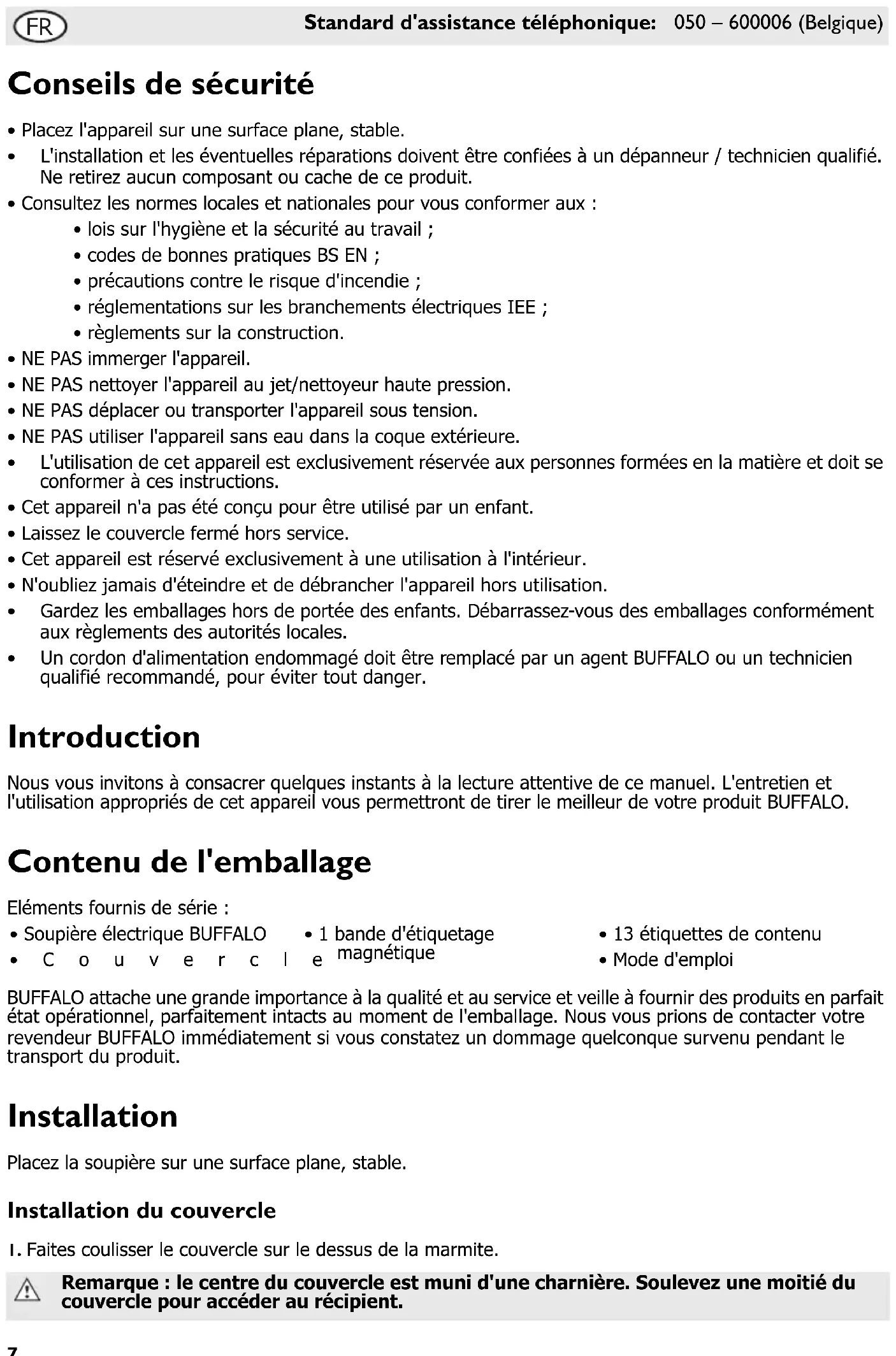 FR Standard d'assistance téléphonique: 050 – 600006 (Belgique)

Conseils de sécurité

• Placez l'appareil sur une surface plane, stable.
• L'installation et les éventuelles réparations doivent être confiées à un dépanneur / technicien qualifié. Ne retirez aucun composant ou cache de ce produit.
• Consultez les normes locales et nationales pour vous conformer aux :
• lois sur l'hygiène et la sécurité au travail ;
• codes de bonnes pratiques BS EN ;
• précautions contre le risque d'incendie ;
• réglementations sur les branchements électriques IEE ;
• règlements sur la construction.
• NE PAS immerger l'appareil.
• NE PAS nettoyer l'appareil au jet/nettoyeur haute pression.
• NE PAS déplacer ou transporter l'appareil sous tension.
• NE PAS utiliser l'appareil sans eau dans la coque extérieure.
• L'utilisation de cet appareil est exclusivement réservée aux personnes formées en la matière et doit se conformer à ces instructions.
• Cet appareil n'a pas été conçu pour être utilisé par un enfant.
• Laissez le couvercle fermé hors service.
• Cet appareil est réservé exclusivement à une utilisation à l'intérieur.
• N'oubliez jamais d'éteindre et de débrancher l'appareil hors utilisation.
• Gardez les emballages hors de portée des enfants. Débarrassez-vous des emballages conformément aux règlements des autorités locales.
• Un cordon d'alimentation endommagé doit être remplacé par un agent BUFFALO ou un technicien qualifié recommandé, pour éviter tout danger.

Introduction

Nous vous invitons à consacrer quelques instants à la lecture attentive de ce manuel. L'entretien et l'utilisation appropriés de cet appareil vous permettront de tirer le meilleur de votre produit BUFFALO.

Contenu de l'emballage

Eléments fournis de série :
• Soupière électrique BUFFALO
• Couvercle
• 1 bande d'étiquetage magnétique
• 13 étiquettes de contenu
• Mode d'emploi

BUFFALO attache une grande importance à la qualité et au service et veille à fournir des produits en parfait état opérationnel, parfaitement intacts au moment de l'emballage. Nous vous prions de contacter votre revendeur BUFFALO immédiatement si vous constatez un dommage quelconque survenu pendant le transport du produit.

Installation

Placez la soupière sur une surface plane, stable.

Installation du couvercle

1. Faites coulisser le couvercle sur le dessus de la marmite.

Remarque : le centre du couvercle est muni d'une charnière. Soulevez une moitié du couvercle pour accéder au récipient.

7